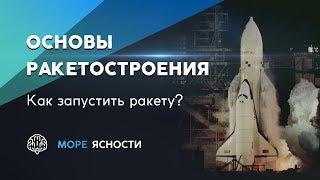 ОСНОВЫ РАКЕТОСТРОЕНИЯ

Как запустить ракету?

МОРЕ ЯСНОСТИ